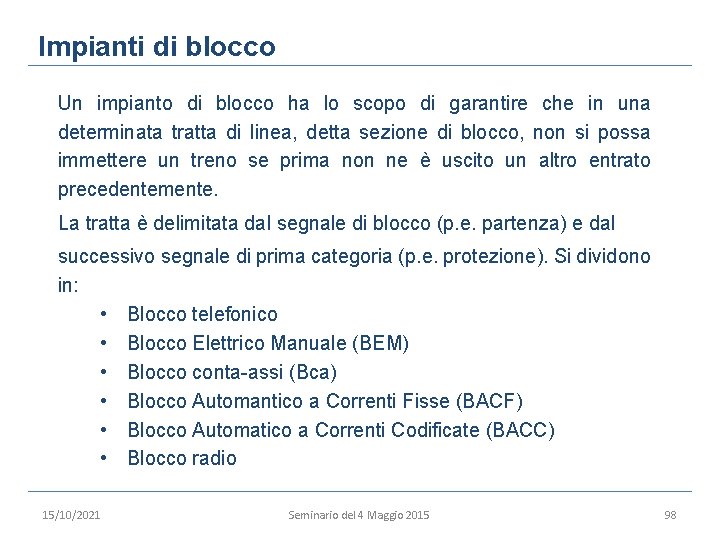 Impianti di blocco

Un impianto di blocco ha lo scopo di garantire che in una determinata tratta di linea, detta sezione di blocco, non si possa immettere un treno se prima non ne è uscito un altro entrato precedentemente.

La tratta è delimitata dal segnale di blocco (p.e. partenza) e dal successivo segnale di prima categoria (p.e. protezione). Si dividono in:

• Blocco telefonico
• Blocco Elettrico Manuale (BEM)
• Blocco conta-assi (Bca)
• Blocco Automantico a Correnti Fisse (BACF)
• Blocco Automatico a Correnti Codificate (BACC)
• Blocco radio

15/10/2021 Seminario del 4 Maggio 2015 98